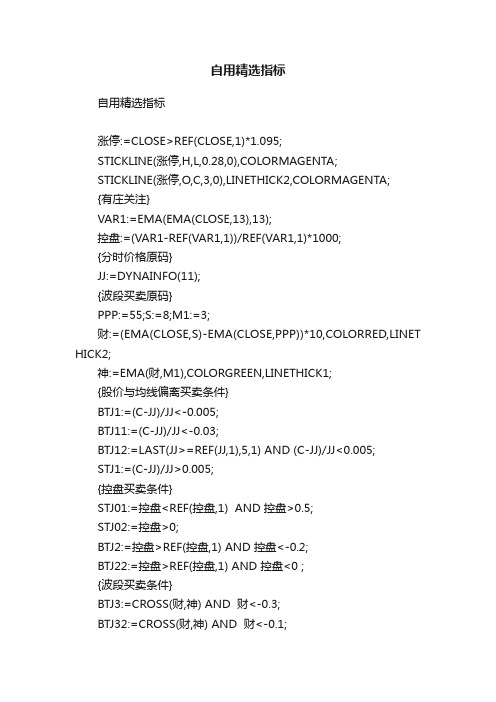 自用精选指标

自用精选指标

涨停:=CLOSE>REF(CLOSE,1)*1.095;
STICKLINE(涨停,H,L,0.28,0),COLORMAGENTA;
STICKLINE(涨停,O,C,3,0),LINETHICK2,COLORMAGENTA;
{有庄关注}
VAR1:=EMA(EMA(CLOSE,13),13);
控盘:=(VAR1-REF(VAR1,1))/REF(VAR1,1)*1000;
{分时价格原码}
JJ:=DYNAINFO(11);
{波段买卖原码}
PPP:=55;S:=8;M1:=3;
财:=(EMA(CLOSE,S)-EMA(CLOSE,PPP))*10,COLORRED,LINETHICK2;
神:=EMA(财,M1),COLORGREEN,LINETHICK1;
{股价与均线偏离买卖条件}
BTJ1:=(C-JJ)/JJ<-0.005;
BTJ11:=(C-JJ)/JJ<-0.03;
BTJ12:=LAST(JJ>=REF(JJ,1),5,1) AND (C-JJ)/JJ<0.005;
STJ1:=(C-JJ)/JJ>0.005;
{控盘买卖条件}
STJ01:=控盘<REF(控盘,1) AND 控盘>0.5;
STJ02:=控盘>0;
BTJ2:=控盘>REF(控盘,1) AND 控盘<-0.2;
BTJ22:=控盘>REF(控盘,1) AND 控盘<0 ;
{波段买卖条件}
BTJ3:=CROSS(财,神) AND 财<-0.3;
BTJ32:=CROSS(财,神) AND 财<-0.1;